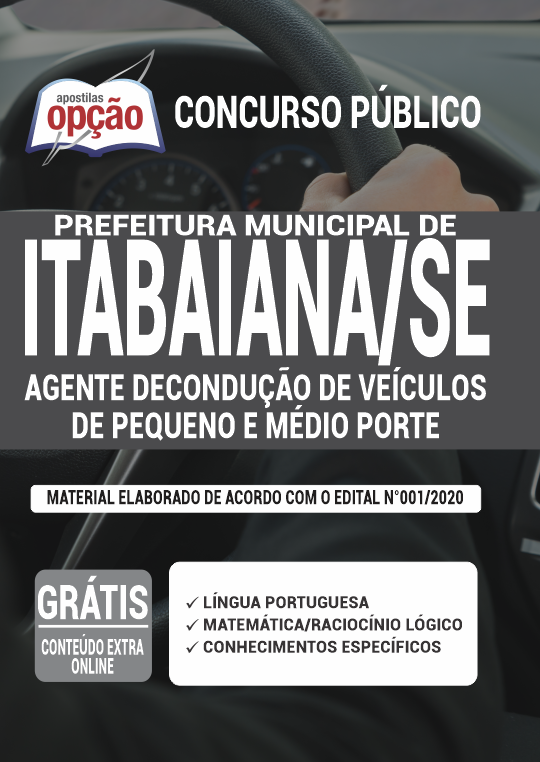 apostilas
opção

CONCURSO PÚBLICO

PREFEITURA MUNICIPAL DE
ITABAIANA/SE
AGENTE DECONDUÇÃO DE VEÍCULOS DE PEQUENO E MÉDIO PORTE

MATERIAL ELABORADO DE ACORDO COM O EDITAL N°001/2020

GRÁTIS
CONTEÚDO EXTRA ONLINE

✓ LÍNGUA PORTUGUESA
✓ MATEMÁTICA/RACIOCÍNIO LÓGICO
✓ CONHECIMENTOS ESPECÍFICOS